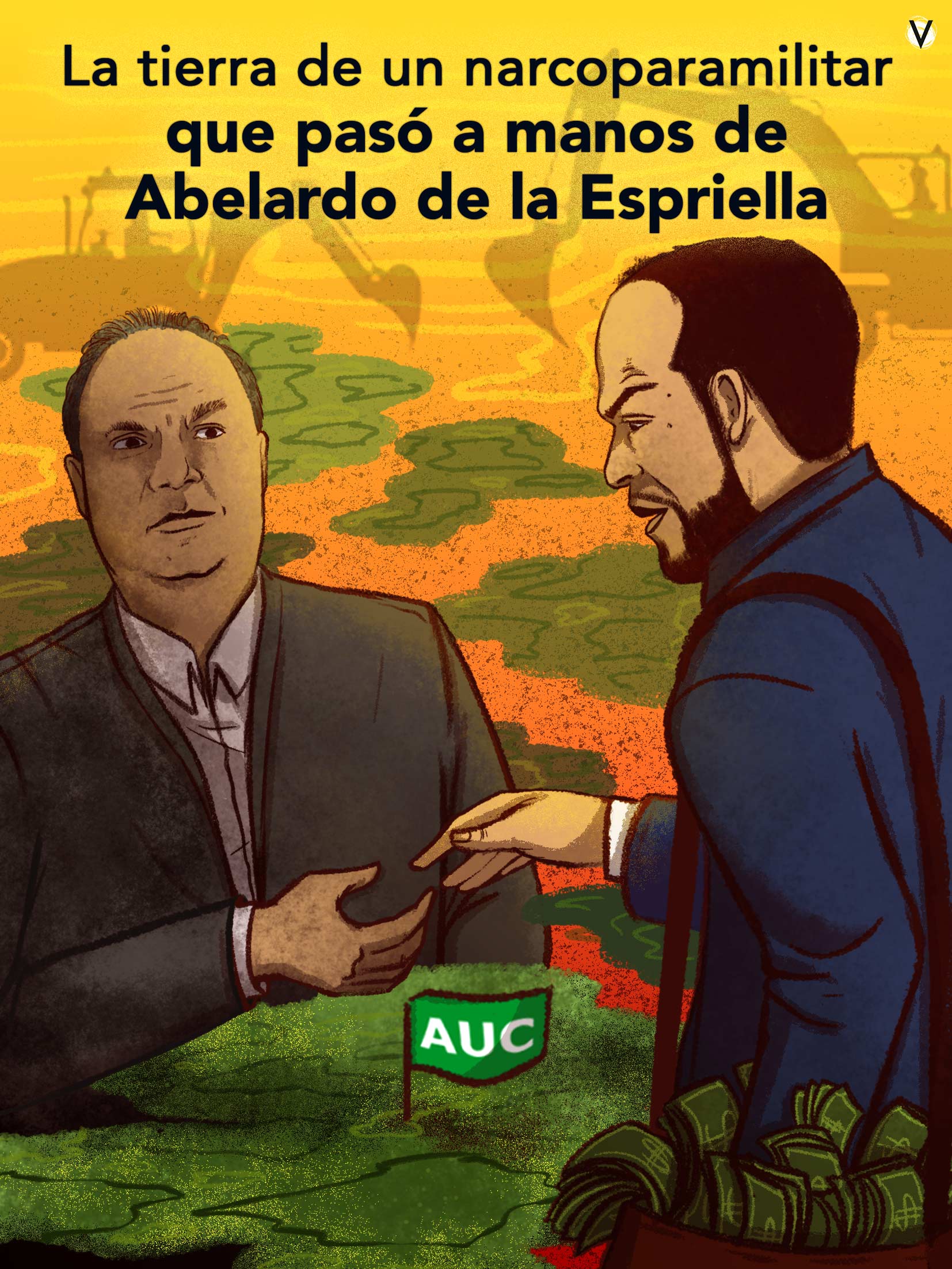 V

La tierra de un narcoparamilitar que pasó a manos de Abelardo de la Espriella

AUC